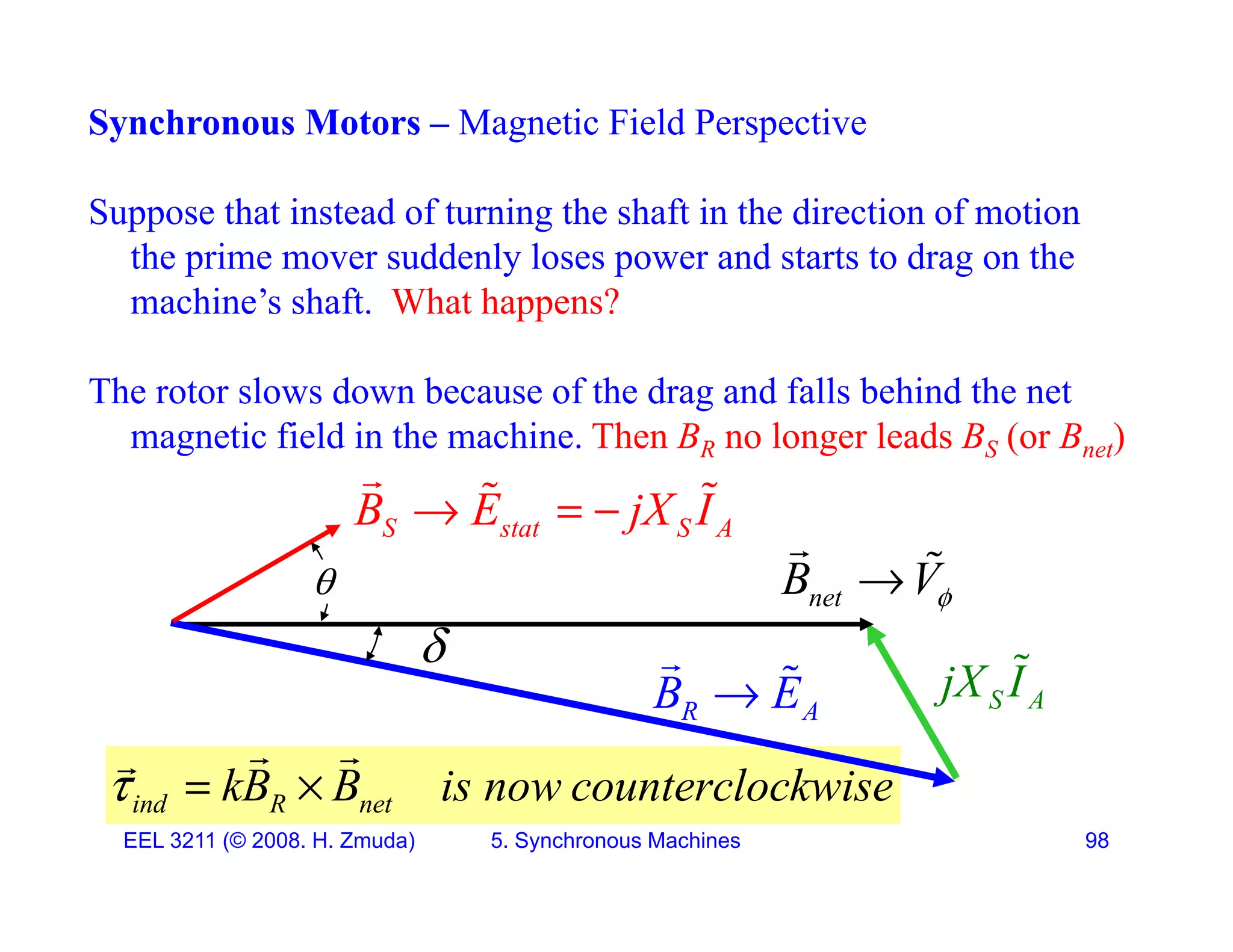 Synchronous Motors – Magnetic Field Perspective

Suppose that instead of turning the shaft in the direction of motion the prime mover suddenly loses power and starts to drag on the machine's shaft. What happens?

The rotor slows down because of the drag and falls behind the net magnetic field in the machine. Then $B_R$ no longer leads $B_S$ (or $B_{net}$)

$\vec{B}_S \rightarrow \tilde{E}_{stat} = -jX_S\tilde{I}_A$

$\theta$

$\vec{B}_{net} \rightarrow \tilde{V}_\phi$

$\delta$

$\vec{B}_R \rightarrow \tilde{E}_A$

$jX_S\tilde{I}_A$

$\vec{\tau}_{ind} = k\vec{B}_R \times \vec{B}_{net}$ is now counterclockwise

EEL 3211 (© 2008. H. Zmuda) 5. Synchronous Machines 98